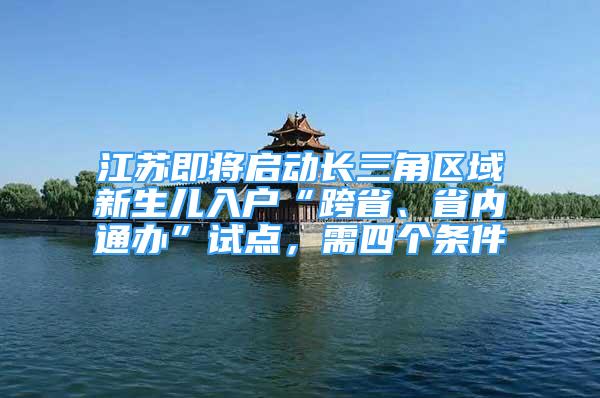 江苏即将启动长三角区域新生儿入户“跨省、省内通办”试点，需四个条件